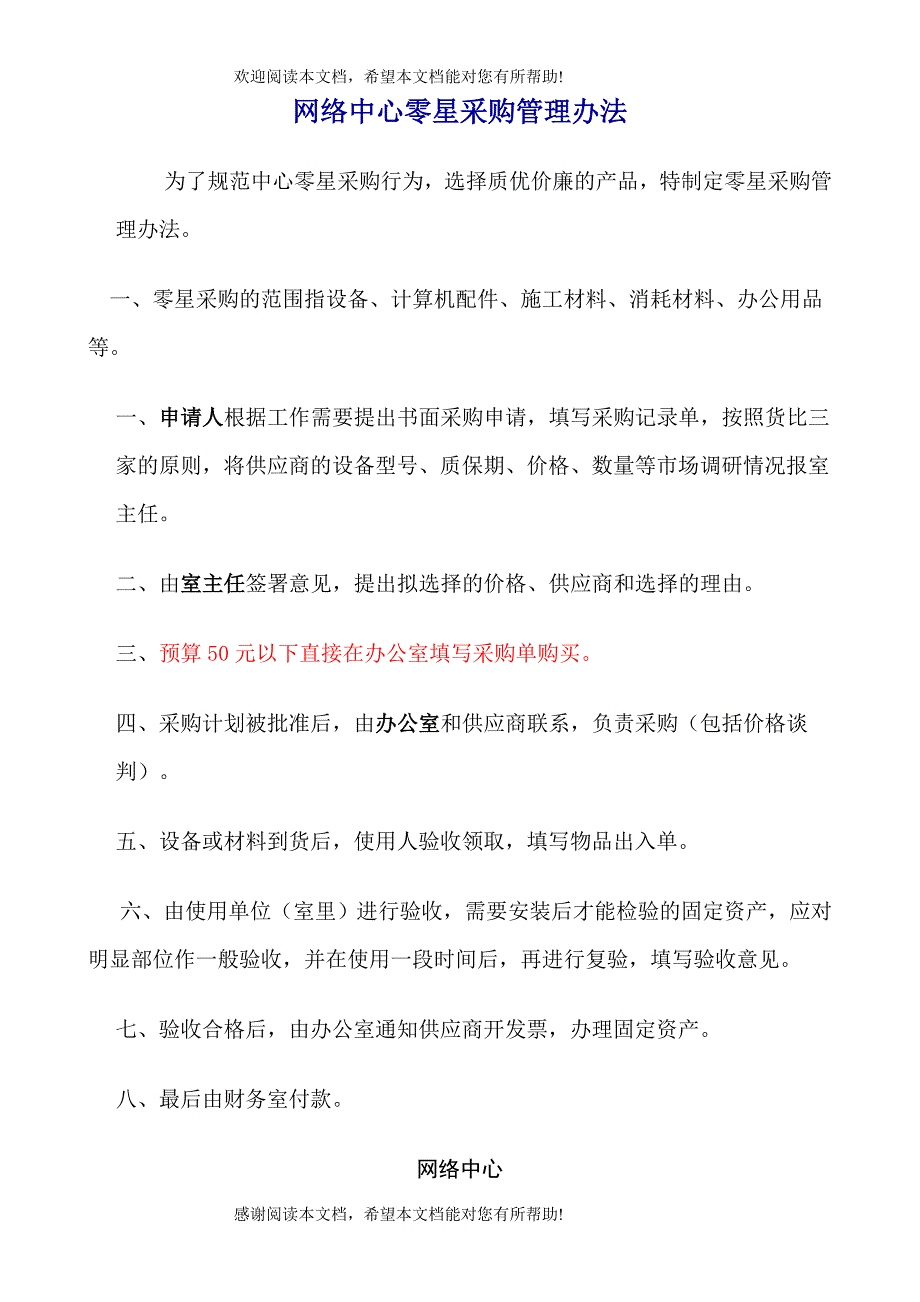 欢迎阅读本文档，希望本文档能对您有所帮助!

网络中心零星采购管理办法

为了规范中心零星采购行为，选择质优价廉的产品，特制定零星采购管理办法。

一、零星采购的范围指设备、计算机配件、施工材料、消耗材料、办公用品等。

一、申请人根据工作需要提出书面采购申请，填写采购记录单，按照货比三家的原则，将供应商的设备型号、质保期、价格、数量等市场调研情况报室主任。

二、由室主任签署意见，提出拟选择的价格、供应商和选择的理由。

三、预算 50 元以下直接在办公室填写采购单购买。

四、采购计划被批准后，由办公室和供应商联系，负责采购（包括价格谈判）。

五、设备或材料到货后，使用人验收领取，填写物品出入单。

六、由使用单位（室里）进行验收，需要安装后才能检验的固定资产，应对明显部位作一般验收，并在使用一段时间后，再进行复验，填写验收意见。

七、验收合格后，由办公室通知供应商开发票，办理固定资产。

八、最后由财务室付款。

网络中心

感谢阅读本文档，希望本文档能对您有所帮助!